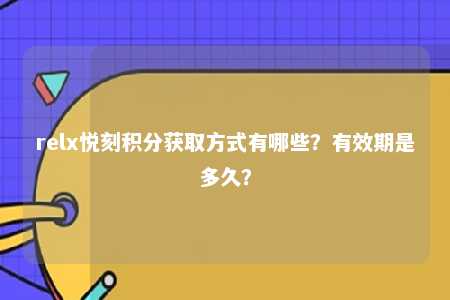 relx悦刻积分获取方式有哪些？有效期是多久？